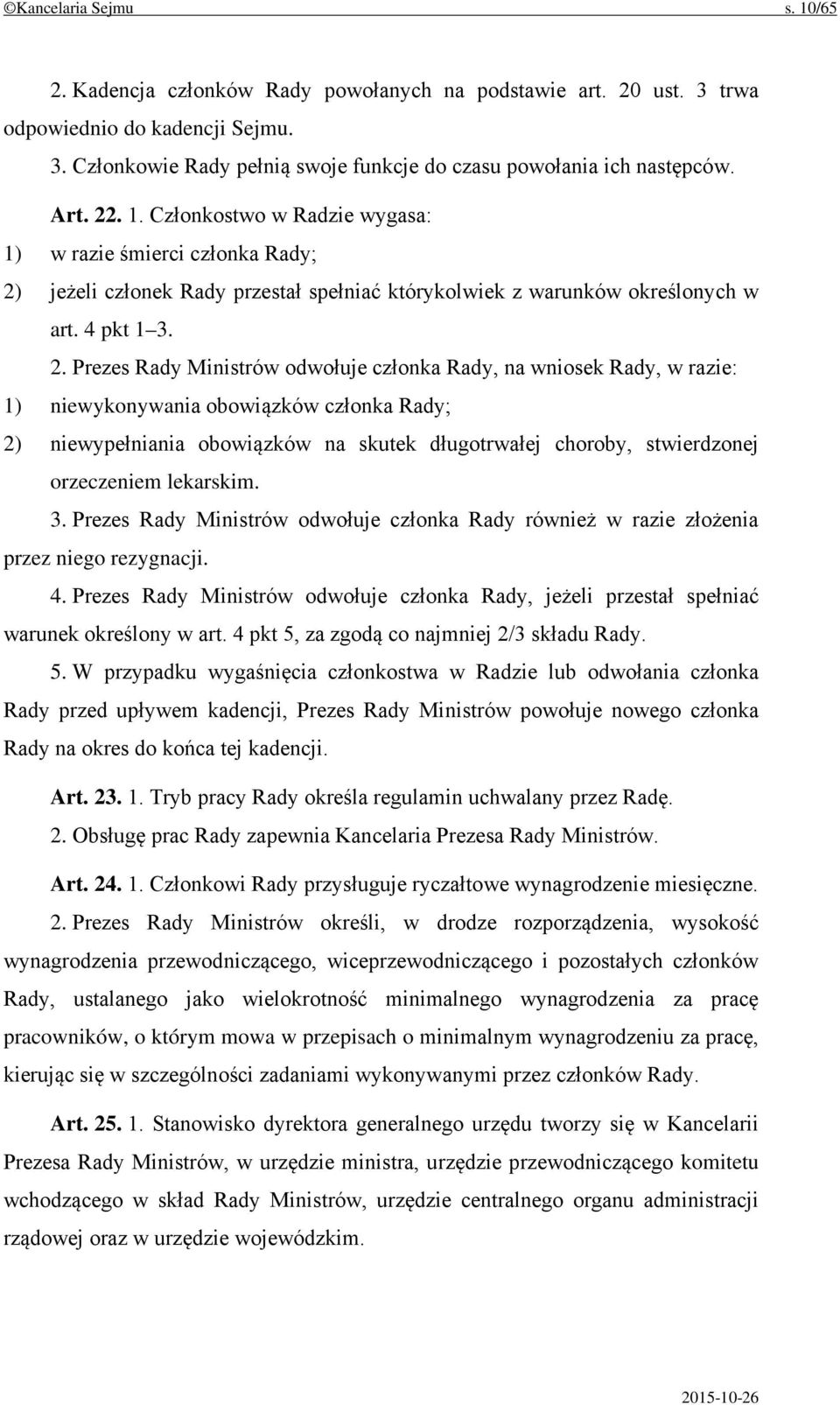 ©Kancelaria Sejmu s. 10/65

2. Kadencja członków Rady powołanych na podstawie art. 20 ust. 3 trwa odpowiednio do kadencji Sejmu.

3. Członkowie Rady pełnią swoje funkcje do czasu powołania ich następców.

Art. 22. 1. Członkostwo w Radzie wygasa:

1) w razie śmierci członka Rady;

2) jeżeli członek Rady przestał spełniać którykolwiek z warunków określonych w art. 4 pkt 1–3.

2. Prezes Rady Ministrów odwołuje członka Rady, na wniosek Rady, w razie:

1) niewykonywania obowiązków członka Rady;

2) niewypełniania obowiązków na skutek długotrwałej choroby, stwierdzonej orzeczeniem lekarskim.

3. Prezes Rady Ministrów odwołuje członka Rady również w razie złożenia przez niego rezygnacji.

4. Prezes Rady Ministrów odwołuje członka Rady, jeżeli przestał spełniać warunek określony w art. 4 pkt 5, za zgodą co najmniej 2/3 składu Rady.

5. W przypadku wygaśnięcia członkostwa w Radzie lub odwołania członka Rady przed upływem kadencji, Prezes Rady Ministrów powołuje nowego członka Rady na okres do końca tej kadencji.

Art. 23. 1. Tryb pracy Rady określa regulamin uchwalany przez Radę.

2. Obsługę prac Rady zapewnia Kancelaria Prezesa Rady Ministrów.

Art. 24. 1. Członkowi Rady przysługuje ryczałtowe wynagrodzenie miesięczne.

2. Prezes Rady Ministrów określi, w drodze rozporządzenia, wysokość wynagrodzenia przewodniczącego, wiceprzewodniczącego i pozostałych członków Rady, ustalanego jako wielokrotność minimalnego wynagrodzenia za pracę pracowników, o którym mowa w przepisach o minimalnym wynagrodzeniu za pracę, kierując się w szczególności zadaniami wykonywanymi przez członków Rady.

Art. 25. 1. Stanowisko dyrektora generalnego urzędu tworzy się w Kancelarii Prezesa Rady Ministrów, w urzędzie ministra, urzędzie przewodniczącego komitetu wchodzącego w skład Rady Ministrów, urzędzie centralnego organu administracji rządowej oraz w urzędzie wojewódzkim.

2015-10-26